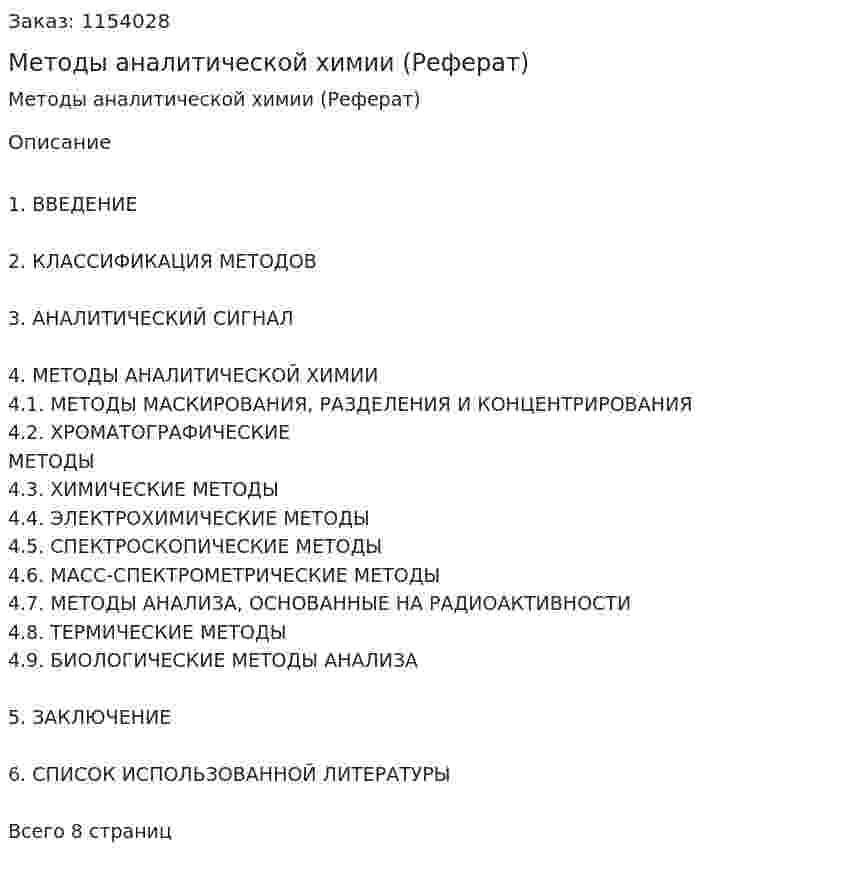 Заказ: 1154028

Методы аналитической химии (Реферат)

Методы аналитической химии (Реферат)

Описание

1. ВВЕДЕНИЕ

2. КЛАССИФИКАЦИЯ МЕТОДОВ

3. АНАЛИТИЧЕСКИЙ СИГНАЛ

4. МЕТОДЫ АНАЛИТИЧЕСКОЙ ХИМИИ
4.1. МЕТОДЫ МАСКИРОВАНИЯ, РАЗДЕЛЕНИЯ И КОНЦЕНТРИРОВАНИЯ
4.2. ХРОМАТОГРАФИЧЕСКИЕ
МЕТОДЫ
4.3. ХИМИЧЕСКИЕ МЕТОДЫ
4.4. ЭЛЕКТРОХИМИЧЕСКИЕ МЕТОДЫ
4.5. СПЕКТРОСКОПИЧЕСКИЕ МЕТОДЫ
4.6. МАСС-СПЕКТРОМЕТРИЧЕСКИЕ МЕТОДЫ
4.7. МЕТОДЫ АНАЛИЗА, ОСНОВАННЫЕ НА РАДИОАКТИВНОСТИ
4.8. ТЕРМИЧЕСКИЕ МЕТОДЫ
4.9. БИОЛОГИЧЕСКИЕ МЕТОДЫ АНАЛИЗА

5. ЗАКЛЮЧЕНИЕ

6. СПИСОК ИСПОЛЬЗОВАННОЙ ЛИТЕРАТУРЫ

Всего 8 страниц